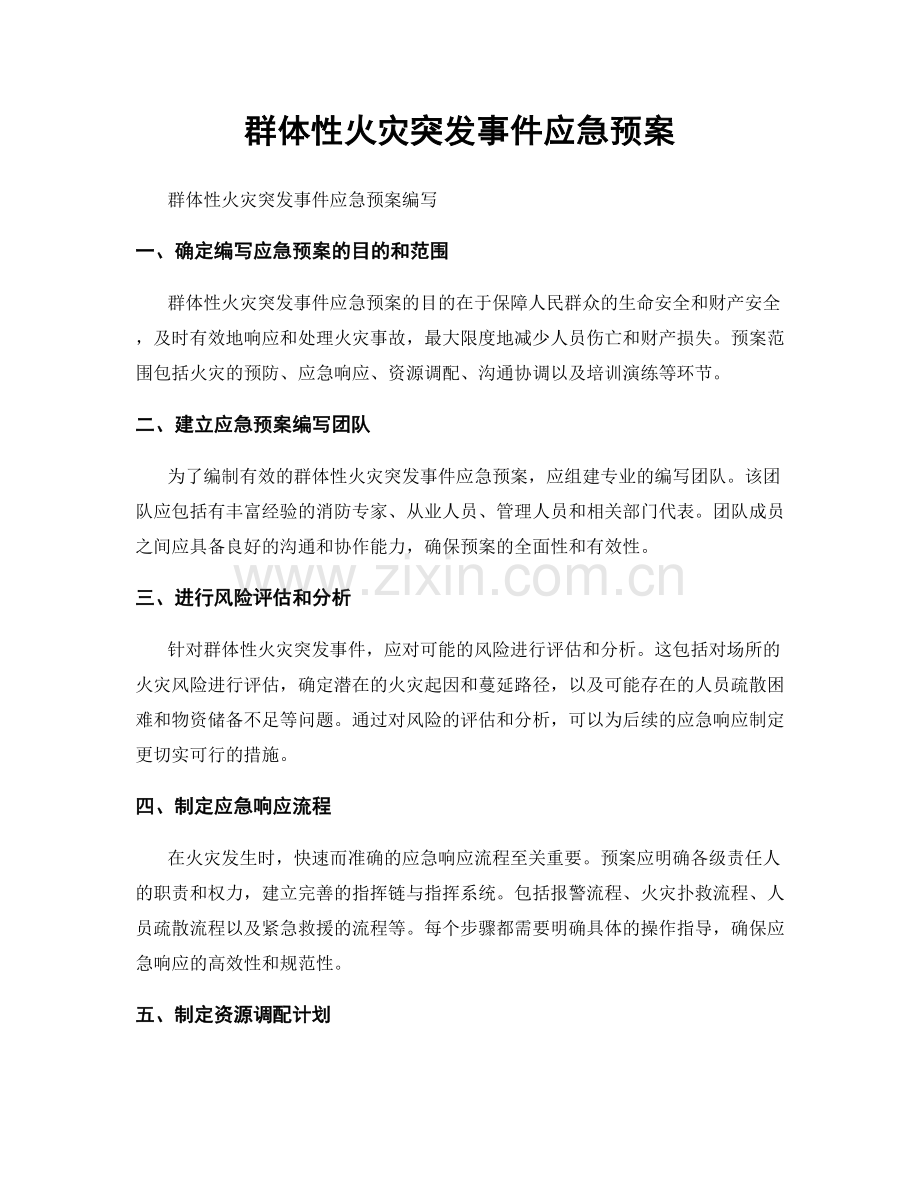 群体性火灾突发事件应急预案

群体性火灾突发事件应急预案编写

一、确定编写应急预案的目的和范围

群体性火灾突发事件应急预案的目的在于保障人民群众的生命安全和财产安全，及时有效地响应和处理火灾事故，最大限度地减少人员伤亡和财产损失。预案范围包括火灾的预防、应急响应、资源调配、沟通协调以及培训演练等环节。

二、建立应急预案编写团队

为了编制有效的群体性火灾突发事件应急预案，应组建专业的编写团队。该团队应包括有丰富经验的消防专家、从业人员、管理人员和相关部门代表。团队成员之间应具备良好的沟通和协作能力，确保预案的全面性和有效性。

www.zixin.com.cn

三、进行风险评估和分析

针对群体性火灾突发事件，应对可能的风险进行评估和分析。这包括对场所的火灾风险进行评估，确定潜在的火灾起因和蔓延路径，以及可能存在的人员疏散困难和物资储备不足等问题。通过对风险的评估和分析，可以为后续的应急响应制定更切实可行的措施。

四、制定应急响应流程

在火灾发生时，快速而准确的应急响应流程至关重要。预案应明确各级责任人的职责和权力，建立完善的指挥链与指挥系统。包括报警流程、火灾扑救流程、人员疏散流程以及紧急救援的流程等。每个步骤都需要明确具体的操作指导，确保应急响应的高效性和规范性。

五、制定资源调配计划